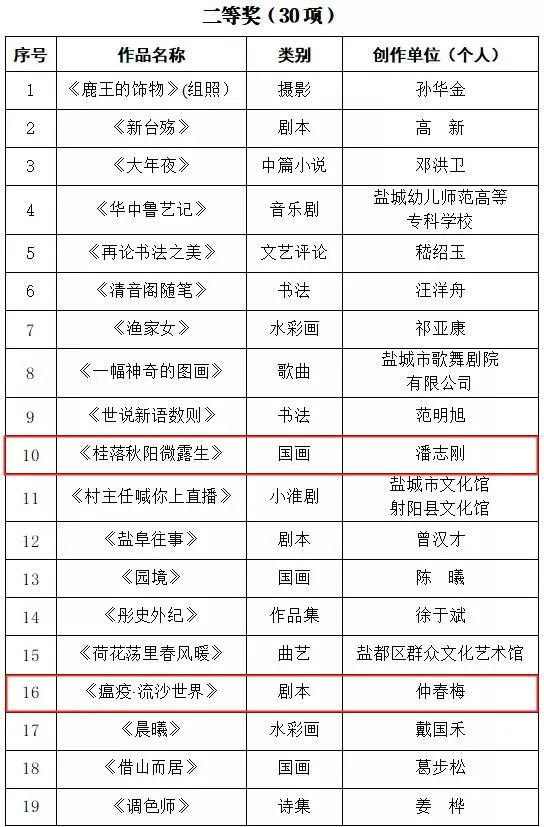 二等奖（30项）

| 序号 | 作品名称 | 类别 | 创作单位（个人） |
|---|---|---|---|
| 1 | 《鹿王的饰物》(组照) | 摄影 | 孙华金 |
| 2 | 《新台殇》 | 剧本 | 高　新 |
| 3 | 《大年夜》 | 中篇小说 | 邓洪卫 |
| 4 | 《华中鲁艺记》 | 音乐剧 | 盐城幼儿师范高等专科学校 |
| 5 | 《再论书法之美》 | 文艺评论 | 嵇绍玉 |
| 6 | 《清音阁随笔》 | 书法 | 汪洋舟 |
| 7 | 《渔家女》 | 水彩画 | 祁亚康 |
| 8 | 《一幅神奇的图画》 | 歌曲 | 盐城市歌舞剧院有限公司 |
| 9 | 《世说新语数则》 | 书法 | 范明旭 |
| 10 | 《桂落秋阳微露生》 | 国画 | 潘志刚 |
| 11 | 《村主任喊你上直播》 | 小淮剧 | 盐城市文化馆 射阳县文化馆 |
| 12 | 《盐阜往事》 | 剧本 | 曾汉才 |
| 13 | 《园境》 | 国画 | 陈　曦 |
| 14 | 《彤史外纪》 | 作品集 | 徐于斌 |
| 15 | 《荷花荡里春风暖》 | 曲艺 | 盐都区群众文化艺术馆 |
| 16 | 《瘟疫·流沙世界》 | 剧本 | 仲春梅 |
| 17 | 《晨曦》 | 水彩画 | 戴国禾 |
| 18 | 《借山而居》 | 国画 | 葛步松 |
| 19 | 《调色师》 | 诗集 | 姜　桦 |